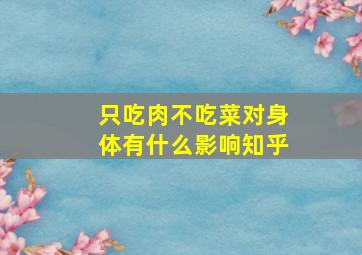 只吃肉不吃菜对身体有什么影响知乎